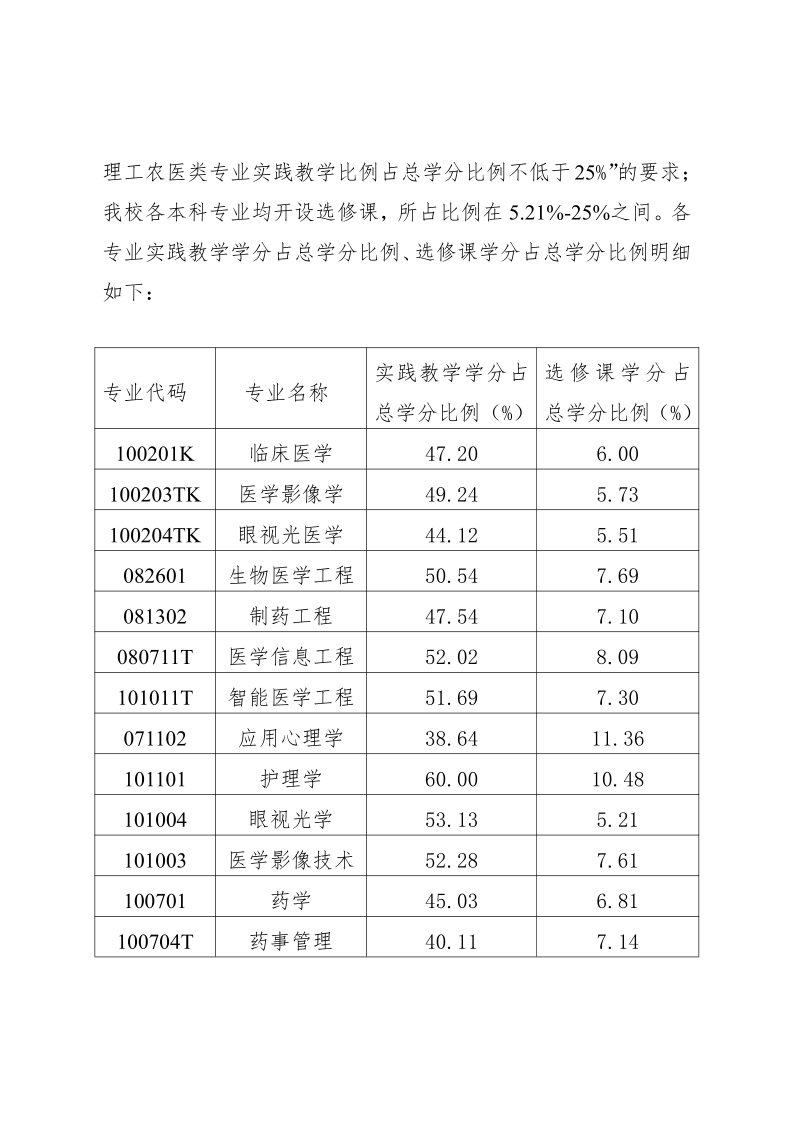 理工农医类专业实践教学比例占总学分比例不低于25%”的要求；我校各本科专业均开设选修课，所占比例在5.21%-25%之间。各专业实践教学学分占总学分比例、选修课学分占总学分比例明细如下：

| 专业代码 | 专业名称 | 实践教学学分占总学分比例（%） | 选修课学分占总学分比例（%） |
|---|---|---|---|
| 100201K | 临床医学 | 47.20 | 6.00 |
| 100203TK | 医学影像学 | 49.24 | 5.73 |
| 100204TK | 眼视光医学 | 44.12 | 5.51 |
| 082601 | 生物医学工程 | 50.54 | 7.69 |
| 081302 | 制药工程 | 47.54 | 7.10 |
| 080711T | 医学信息工程 | 52.02 | 8.09 |
| 101011T | 智能医学工程 | 51.69 | 7.30 |
| 071102 | 应用心理学 | 38.64 | 11.36 |
| 101101 | 护理学 | 60.00 | 10.48 |
| 101004 | 眼视光学 | 53.13 | 5.21 |
| 101003 | 医学影像技术 | 52.28 | 7.61 |
| 100701 | 药学 | 45.03 | 6.81 |
| 100704T | 药事管理 | 40.11 | 7.14 |